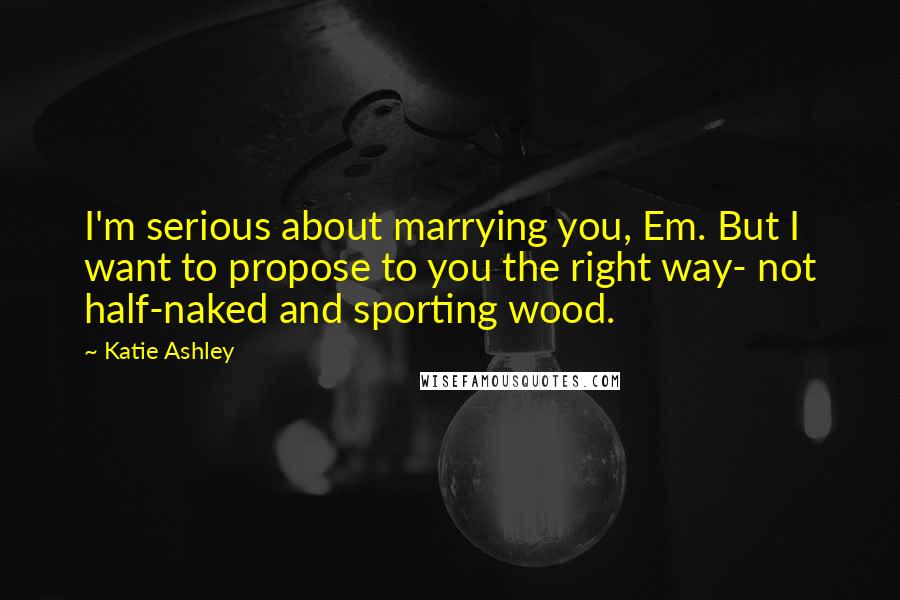 I'm serious about marrying you, Em. But I want to propose to you the right way- not half-naked and sporting wood.

~ Katie Ashley

WISEFAMOUSQUOTES.COM